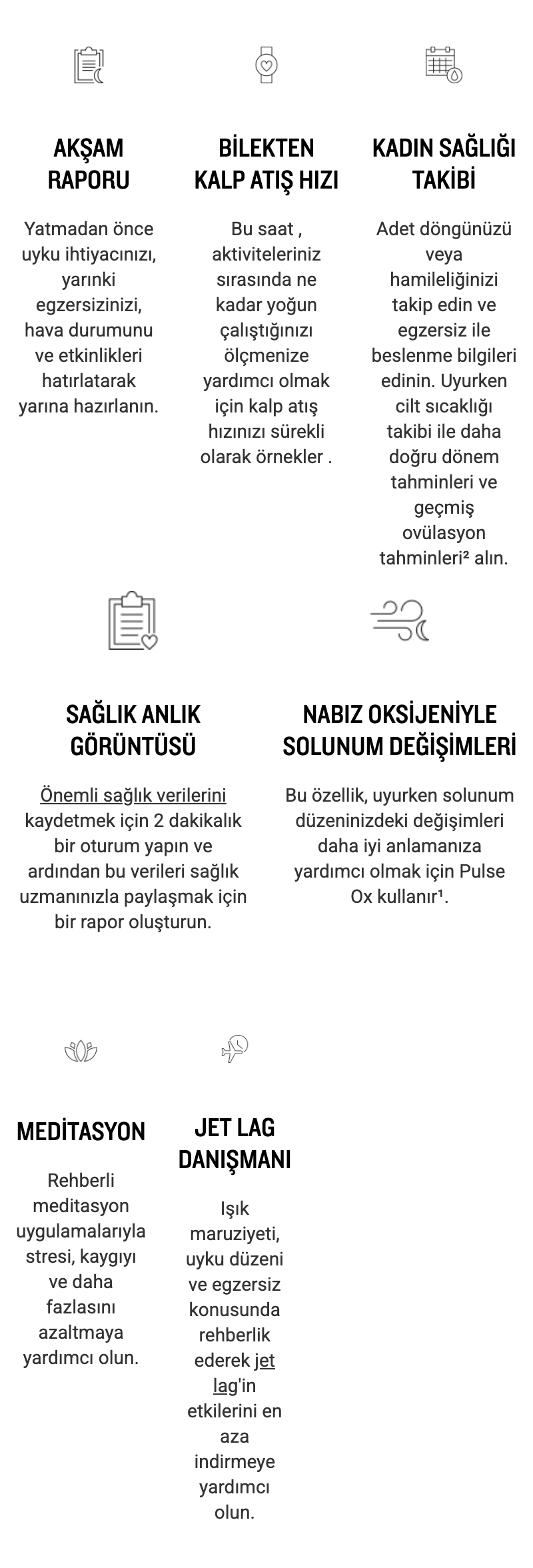 AKŞAM RAPORU

Yatmadan önce uyku ihtiyacınızı, yarınki egzersizinizi, hava durumunu ve etkinlikleri hatırlatarak yarına hazırlanın.

BİLEKTEN KALP ATIŞ HIZI

Bu saat , aktiviteleriniz sırasında ne kadar yoğun çalıştığınızı ölçmenize yardımcı olmak için kalp atış hızınızı sürekli olarak örnekler .

KADIN SAĞLIĞI TAKİBİ

Adet döngünüzü veya hamileliğinizi takip edin ve egzersiz ile beslenme bilgileri edinin. Uyurken cilt sıcaklığı takibi ile daha doğru dönem tahminleri ve geçmiş ovülasyon tahminleri$^{2}$ alın.

SAĞLIK ANLIK GÖRÜNTÜSÜ

Önemli sağlık verilerini kaydetmek için 2 dakikalık bir oturum yapın ve ardından bu verileri sağlık uzmanınızla paylaşmak için bir rapor oluşturun.

NABIZ OKSİJENİYLE SOLUNUM DEĞİŞİMLERİ

Bu özellik, uyurken solunum düzeninizdeki değişimleri daha iyi anlamanıza yardımcı olmak için Pulse Ox kullanır$^{1}$.

MEDİTASYON

Rehberli meditasyon uygulamalarıyla stresi, kaygıyı ve daha fazlasını azaltmaya yardımcı olun.

JET LAG DANIŞMANI

Işık maruziyeti, uyku düzeni ve egzersiz konusunda rehberlik ederek jet lag'in etkilerini en aza indirmeye yardımcı olun.